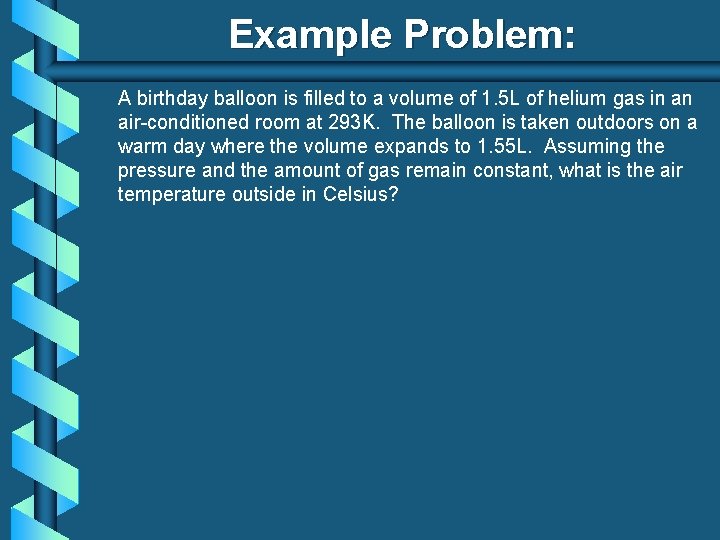 Example Problem:

A birthday balloon is filled to a volume of 1.5L of helium gas in an air-conditioned room at 293K. The balloon is taken outdoors on a warm day where the volume expands to 1.55L. Assuming the pressure and the amount of gas remain constant, what is the air temperature outside in Celsius?